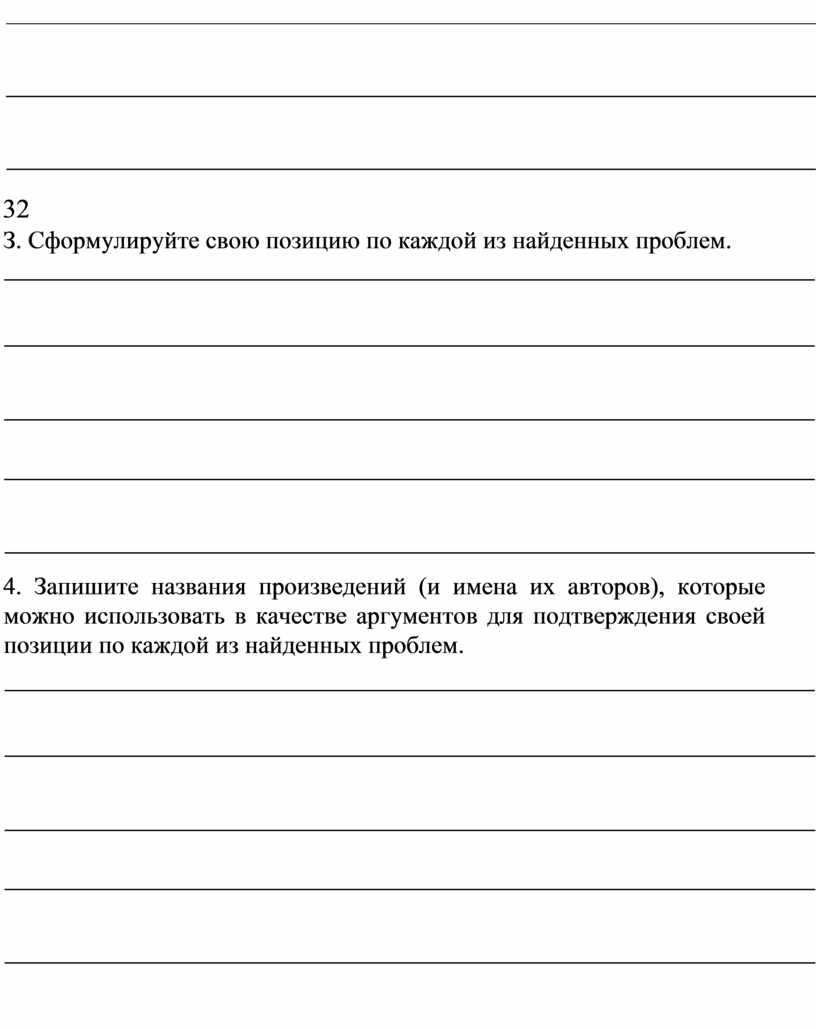 32
3. Сформулируйте свою позицию по каждой из найденных проблем.

4. Запишите названия произведений (и имена их авторов), которые можно использовать в качестве аргументов для подтверждения своей позиции по каждой из найденных проблем.